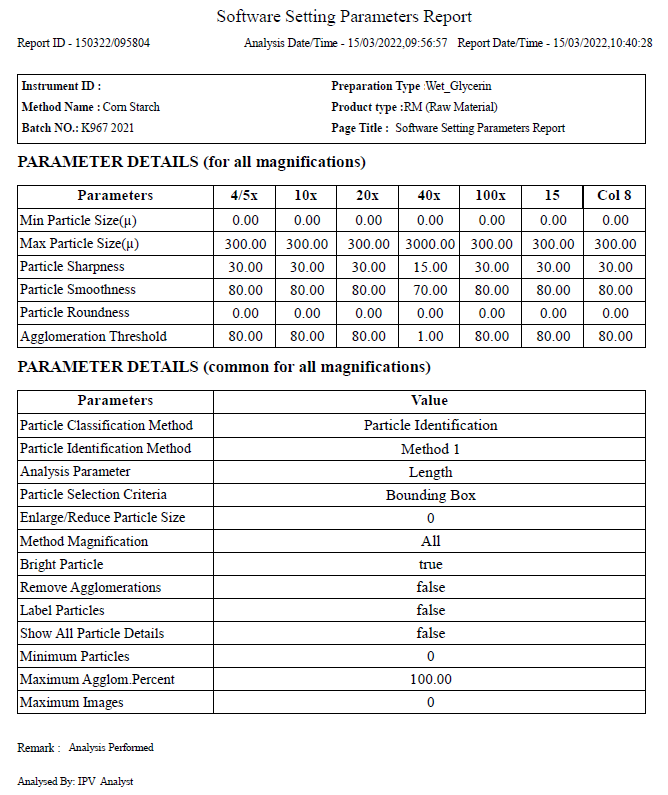 Software Setting Parameters Report

Report ID - 150322/095804 Analysis Date/Time - 15/03/2022,09:56:57 Report Date/Time - 15/03/2022,10:40:28

Instrument ID :
Method Name : Corn Starch
Batch NO.: K967 2021

Preparation Type :Wet_Glycerin
Product type :RM (Raw Material)
Page Title : Software Setting Parameters Report

PARAMETER DETAILS (for all magnifications)

| Parameters | 4/5x | 10x | 20x | 40x | 100x | 15 | Col 8 |
|---|---|---|---|---|---|---|---|
| Min Particle Size(μ) | 0.00 | 0.00 | 0.00 | 0.00 | 0.00 | 0.00 | 0.00 |
| Max Particle Size(μ) | 300.00 | 300.00 | 300.00 | 3000.00 | 300.00 | 300.00 | 300.00 |
| Particle Sharpness | 30.00 | 30.00 | 30.00 | 15.00 | 30.00 | 30.00 | 30.00 |
| Particle Smoothness | 80.00 | 80.00 | 80.00 | 70.00 | 80.00 | 80.00 | 80.00 |
| Particle Roundness | 0.00 | 0.00 | 0.00 | 0.00 | 0.00 | 0.00 | 0.00 |
| Agglomeration Threshold | 80.00 | 80.00 | 80.00 | 1.00 | 80.00 | 80.00 | 80.00 |

PARAMETER DETAILS (common for all magnifications)

| Parameters | Value |
|---|---|
| Particle Classification Method | Particle Identification |
| Particle Identification Method | Method 1 |
| Analysis Parameter | Length |
| Particle Selection Criteria | Bounding Box |
| Enlarge/Reduce Particle Size | 0 |
| Method Magnification | All |
| Bright Particle | true |
| Remove Agglomerations | false |
| Label Particles | false |
| Show All Particle Details | false |
| Minimum Particles | 0 |
| Maximum Agglom.Percent | 100.00 |
| Maximum Images | 0 |

Remark : Analysis Performed

Analysed By: IPV Analyst